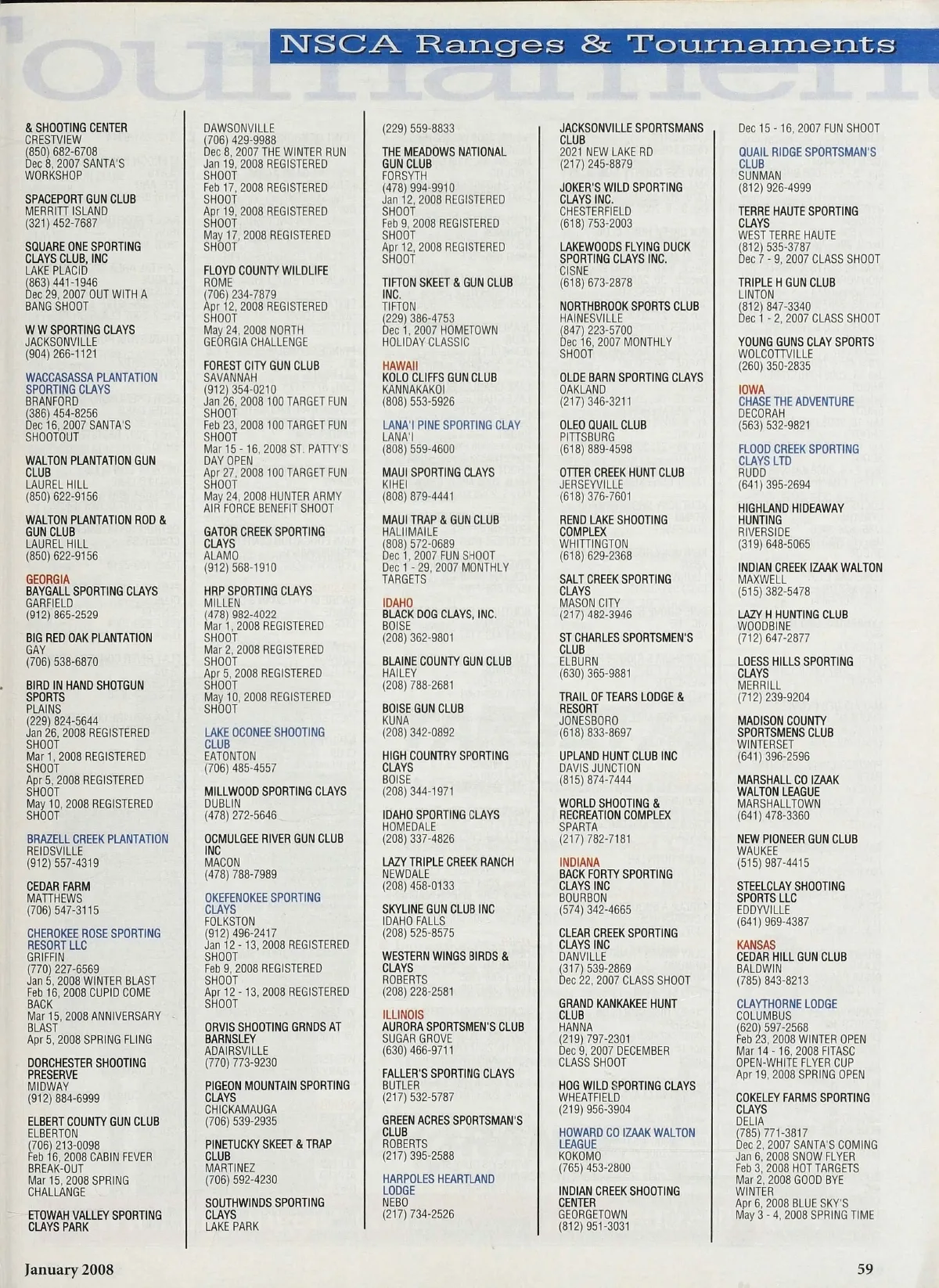 NSCA Ranges & Tournaments

& SHOOTING CENTER
CRESTVIEW
(850) 682-6708
Dec 8, 2007 SANTA'S WORKSHOP

SPACEPORT GUN CLUB
MERRITT ISLAND
(321) 452-7687

SQUARE ONE SPORTING CLAYS CLUB, INC
LAKE PLACID
(863) 441-1946
Dec 29, 2007 OUT WITH A BANG SHOOT

W W SPORTING CLAYS
JACKSONVILLE
(904) 266-1121

WACCASASSA PLANTATION SPORTING CLAYS
BRANFORD
(386) 454-8256
Dec 16, 2007 SANTA'S SHOOTOUT

WALTON PLANTATION GUN CLUB
LAUREL HILL
(850) 622-9156

WALTON PLANTATION ROD & GUN CLUB
LAUREL HILL
(850) 622-9156

GEORGIA
BAYGALL SPORTING CLAYS
GARFIELD
(912) 865-2529

BIG RED OAK PLANTATION
GAY
(706) 538-6870

BIRD IN HAND SHOTGUN SPORTS
PLAINS
(229) 824-5644
Jan 26, 2008 REGISTERED SHOOT
Mar 1, 2008 REGISTERED SHOOT
Apr 5, 2008 REGISTERED SHOOT
May 10, 2008 REGISTERED SHOOT

BRAZELL CREEK PLANTATION
REIDSVILLE
(912) 557-4319

CEDAR FARM
MATTHEWS
(706) 547-3115

CHEROKEE ROSE SPORTING RESORT LLC
GRIFFIN
(770) 227-6569
Jan 5, 2008 WINTER BLAST
Feb 16, 2008 CUPID COME BACK
Mar 15, 2008 ANNIVERSARY BLAST
Apr 5, 2008 SPRING FLING

DORCHESTER SHOOTING PRESERVE
MIDWAY
(912) 884-6999

ELBERT COUNTY GUN CLUB
ELBERTON
(706) 213-0098
Feb 16, 2008 CABIN FEVER BREAK-OUT
Mar 15, 2008 SPRING CHALLANGE

ETOWAH VALLEY SPORTING CLAYS PARK
DAWSONVILLE
(706) 429-9988
Dec 8, 2007 THE WINTER RUN
Jan 19, 2008 REGISTERED SHOOT
Feb 17, 2008 REGISTERED SHOOT
Apr 19, 2008 REGISTERED SHOOT
May 17, 2008 REGISTERED SHOOT

FLOYD COUNTY WILDLIFE
ROME
(706) 234-7879
Apr 12, 2008 REGISTERED SHOOT
May 24, 2008 NORTH GEORGIA CHALLENGE

FOREST CITY GUN CLUB
SAVANNAH
(912) 354-0210
Jan 26, 2008 100 TARGET FUN SHOOT
Feb 23, 2008 100 TARGET FUN SHOOT
Mar 15 - 16, 2008 ST. PATTY'S DAY OPEN
Apr 27, 2008 100 TARGET FUN SHOOT
May 24, 2008 HUNTER ARMY AIR FORCE BENEFIT SHOOT

GATOR CREEK SPORTING CLAYS
ALAMO
(912) 568-1910

HRP SPORTING CLAYS
MILLEN
(478) 982-4022
Mar 1, 2008 REGISTERED SHOOT
Mar 2, 2008 REGISTERED SHOOT
Apr 5, 2008 REGISTERED SHOOT
May 10, 2008 REGISTERED SHOOT

LAKE OCONEE SHOOTING CLUB
EATONTON
(706) 485-4557

MILLWOOD SPORTING CLAYS
DUBLIN
(478) 272-5646

OCMULGEE RIVER GUN CLUB INC
MACON
(478) 788-7989

OKEFENOKEE SPORTING CLAYS
FOLKSTON
(912) 496-2417
Jan 12 - 13, 2008 REGISTERED SHOOT
Feb 9, 2008 REGISTERED SHOOT
Apr 12 - 13, 2008 REGISTERED SHOOT

ORVIS SHOOTING GRNDS AT BARNSLEY
ADAIRSVILLE
(770) 773-9230

PIGEON MOUNTAIN SPORTING CLAYS
CHICKAMAUGA
(706) 539-2935

PINETUCKY SKEET & TRAP CLUB
MARTINEZ
(706) 592-4230

SOUTHWINDS SPORTING CLAYS
LAKE PARK
(229) 559-8833

THE MEADOWS NATIONAL GUN CLUB
FORSYTH
(478) 994-9910
Jan 12, 2008 REGISTERED SHOOT
Feb 9, 2008 REGISTERED SHOOT
Apr 12, 2008 REGISTERED SHOOT

TIFTON SKEET & GUN CLUB INC.
TIFTON
(229) 386-4753
Dec 1, 2007 HOMETOWN HOLIDAY CLASSIC

HAWAII
KOLO CLIFFS GUN CLUB
KANNAKAKOI
(808) 553-5926

LANA'I PINE SPORTING CLAY
LANA'I
(808) 559-4600

MAUI SPORTING CLAYS
KIHEI
(808) 879-4441

MAUI TRAP & GUN CLUB
HALIIMAILE
(808) 572-0689
Dec 1, 2007 FUN SHOOT
Dec 1 - 29, 2007 MONTHLY TARGETS

IDAHO
BLACK DOG CLAYS, INC.
BOISE
(208) 362-9801

BLAINE COUNTY GUN CLUB
HAILEY
(208) 788-2681

BOISE GUN CLUB
KUNA
(208) 342-0892

HIGH COUNTRY SPORTING CLAYS
BOISE
(208) 344-1971

IDAHO SPORTING CLAYS
HOMEDALE
(208) 337-4826

LAZY TRIPLE CREEK RANCH
NEWDALE
(208) 458-0133

SKYLINE GUN CLUB INC
IDAHO FALLS
(208) 525-8575

WESTERN WINGS BIRDS & CLAYS
ROBERTS
(208) 228-2581

ILLINOIS
AURORA SPORTSMEN'S CLUB
SUGAR GROVE
(630) 466-9711

FALLER'S SPORTING CLAYS
BUTLER
(217) 532-5787

GREEN ACRES SPORTSMAN'S CLUB
ROBERTS
(217) 395-2588

HARPOLES HEARTLAND LODGE
NEBO
(217) 734-2526

JACKSONVILLE SPORTSMANS CLUB
2021 NEW LAKE RD
(217) 245-8879

JOKER'S WILD SPORTING CLAYS INC.
CHESTERFIELD
(618) 753-2003

LAKEWOODS FLYING DUCK SPORTING CLAYS INC.
CISNE
(618) 673-2878

NORTHBROOK SPORTS CLUB
HAINESVILLE
(847) 223-5700
Dec 16, 2007 MONTHLY SHOOT

OLDE BARN SPORTING CLAYS
OAKLAND
(217) 346-3211

OLEO QUAIL CLUB
PITTSBURG
(618) 889-4598

OTTER CREEK HUNT CLUB
JERSEYVILLE
(618) 376-7601

REND LAKE SHOOTING COMPLEX
WHITTINGTON
(618) 629-2368

SALT CREEK SPORTING CLAYS
MASON CITY
(217) 482-3946

ST CHARLES SPORTSMEN'S CLUB
ELBURN
(630) 365-9881

TRAIL OF TEARS LODGE & RESORT
JONESBORO
(618) 833-8697

UPLAND HUNT CLUB INC
DAVIS JUNCTION
(815) 874-7444

WORLD SHOOTING & RECREATION COMPLEX
SPARTA
(217) 782-7181

INDIANA
BACK FORTY SPORTING CLAYS INC
BOURBON
(574) 342-4665

CLEAR CREEK SPORTING CLAYS INC
DANVILLE
(317) 539-2869
Dec 22, 2007 CLASS SHOOT

GRAND KANKAKEE HUNT CLUB
HANNA
(219) 797-2301
Dec 9, 2007 DECEMBER CLASS SHOOT

HOG WILD SPORTING CLAYS
WHEATFIELD
(219) 956-3904

HOWARD CO IZAAK WALTON LEAGUE
KOKOMO
(765) 453-2800

INDIAN CREEK SHOOTING CENTER
GEORGETOWN
(812) 951-3031
Dec 15 - 16, 2007 FUN SHOOT

QUAIL RIDGE SPORTSMAN'S CLUB
SUNMAN
(812) 926-4999

TERRE HAUTE SPORTING CLAYS
WEST TERRE HAUTE
(812) 535-3787
Dec 7 - 9, 2007 CLASS SHOOT

TRIPLE H GUN CLUB
LINTON
(812) 847-3340
Dec 1 - 2, 2007 CLASS SHOOT

YOUNG GUNS CLAY SPORTS
WOLCOTTVILLE
(260) 350-2835

IOWA
CHASE THE ADVENTURE
DECORAH
(563) 532-9821

FLOOD CREEK SPORTING CLAYS LTD
RUDD
(641) 395-2694

HIGHLAND HIDEAWAY HUNTING
RIVERSIDE
(319) 648-5065

INDIAN CREEK IZAAK WALTON
MAXWELL
(515) 382-5478

LAZY H HUNTING CLUB
WOODBINE
(712) 647-2877

LOESS HILLS SPORTING CLAYS
MERRILL
(712) 239-9204

MADISON COUNTY SPORTSMENS CLUB
WINTERSET
(641) 396-2596

MARSHALL CO IZAAK WALTON LEAGUE
MARSHALLTOWN
(641) 478-3360

NEW PIONEER GUN CLUB
WAUKEE
(515) 987-4415

STEELCLAY SHOOTING SPORTS LLC
EDDYVILLE
(641) 969-4387

KANSAS
CEDAR HILL GUN CLUB
BALDWIN
(785) 843-8213

CLAYTHORNE LODGE
COLUMBUS
(620) 597-2568
Feb 23, 2008 WINTER OPEN
Mar 14 - 16, 2008 FITASC OPEN-WHITE FLYER CUP
Apr 19, 2008 SPRING OPEN

COKELEY FARMS SPORTING CLAYS
DELIA
(785) 771-3817
Dec 2, 2007 SANTA'S COMING
Jan 6, 2008 SNOW FLYER
Feb 3, 2008 HOT TARGETS
Mar 2, 2008 GOOD BYE WINTER
Apr 6, 2008 BLUE SKY'S
May 3 - 4, 2008 SPRING TIME

January 2008

59